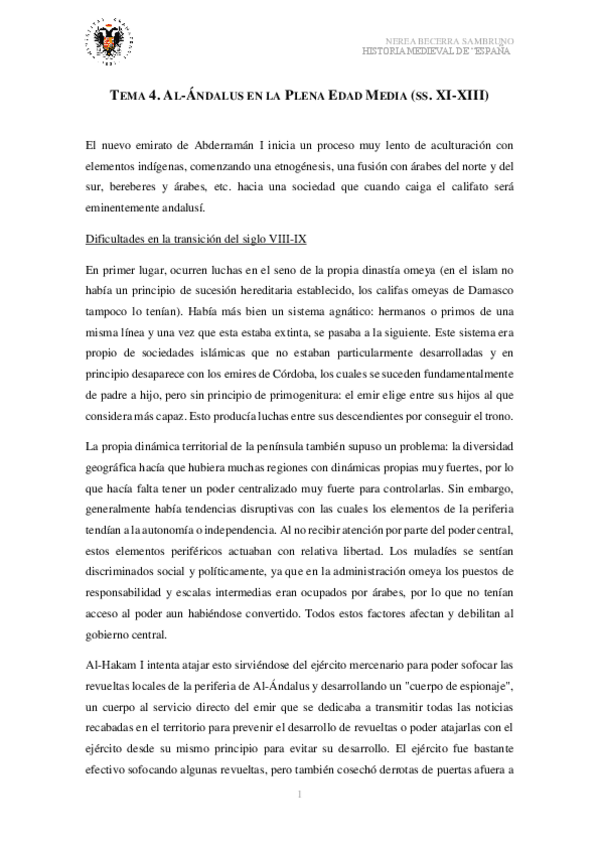 NEREA BECERRA SAMBRUNO
HISTORIA MEDIEVAL DE ESPAÑA

TEMA 4. AL-ÁNDALUS EN LA PLENA EDAD MEDIA (SS. XI-XIII)

El nuevo emirato de Abderramán I inicia un proceso muy lento de aculturación con elementos indígenas, comenzando una etnogénesis, una fusión con árabes del norte y del sur, bereberes y árabes, etc. hacia una sociedad que cuando caiga el califato será eminentemente andalusí.

Dificultades en la transición del siglo VIII-IX

En primer lugar, ocurren luchas en el seno de la propia dinastía omeya (en el islam no había un principio de sucesión hereditaria establecido, los califas omeyas de Damasco tampoco lo tenían). Había más bien un sistema agnático: hermanos o primos de una misma línea y una vez que esta estaba extinta, se pasaba a la siguiente. Este sistema era propio de sociedades islámicas que no estaban particularmente desarrolladas y en principio desaparece con los emires de Córdoba, los cuales se suceden fundamentalmente de padre a hijo, pero sin principio de primogenitura: el emir elige entre sus hijos al que considera más capaz. Esto producía luchas entre sus descendientes por conseguir el trono.

La propia dinámica territorial de la península también supuso un problema: la diversidad geográfica hacía que hubiera muchas regiones con dinámicas propias muy fuertes, por lo que hacía falta tener un poder centralizado muy fuerte para controlarlas. Sin embargo, generalmente había tendencias disruptivas con las cuales los elementos de la periferia tendían a la autonomía o independencia. Al no recibir atención por parte del poder central, estos elementos periféricos actuaban con relativa libertad. Los muladíes se sentían discriminados social y políticamente, ya que en la administración omeya los puestos de responsabilidad y escalas intermedias eran ocupados por árabes, por lo que no tenían acceso al poder aun habiéndose convertido. Todos estos factores afectan y debilitan al gobierno central.

Al-Hakam I intenta atajar esto sirviéndose del ejército mercenario para poder sofocar las revueltas locales de la periferia de Al-Ándalus y desarrollando un "cuerpo de espionaje", un cuerpo al servicio directo del emir que se dedicaba a transmitir todas las noticias recabadas en el territorio para prevenir el desarrollo de revueltas o poder atajarlas con el ejército desde su mismo principio para evitar su desarrollo. El ejército fue bastante efectivo sofocando algunas revueltas, pero también cosechó derrotas de puertas afuera a

1